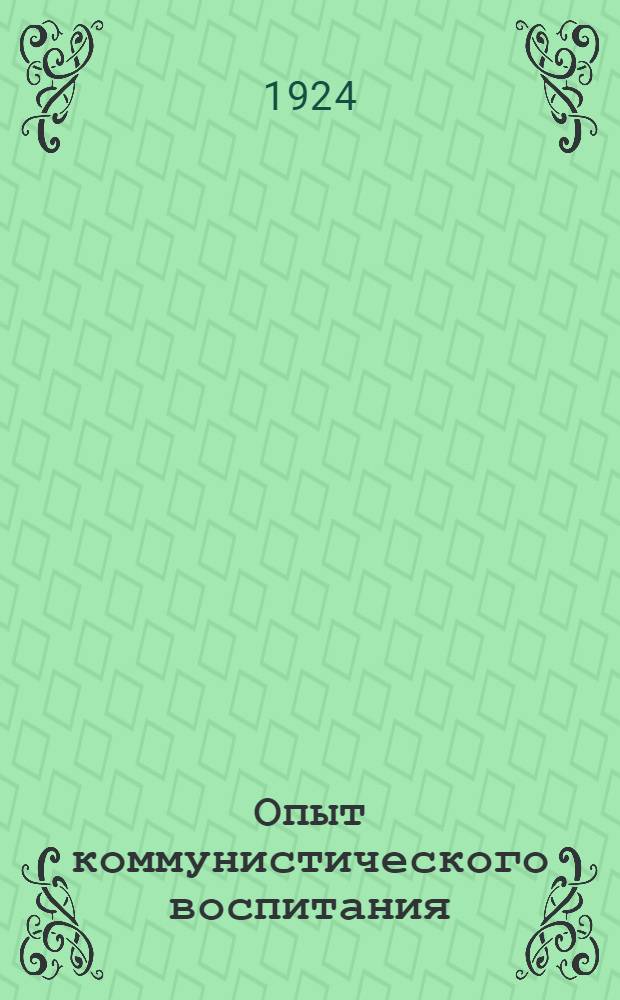 1924

Опыт коммунистического воспитания